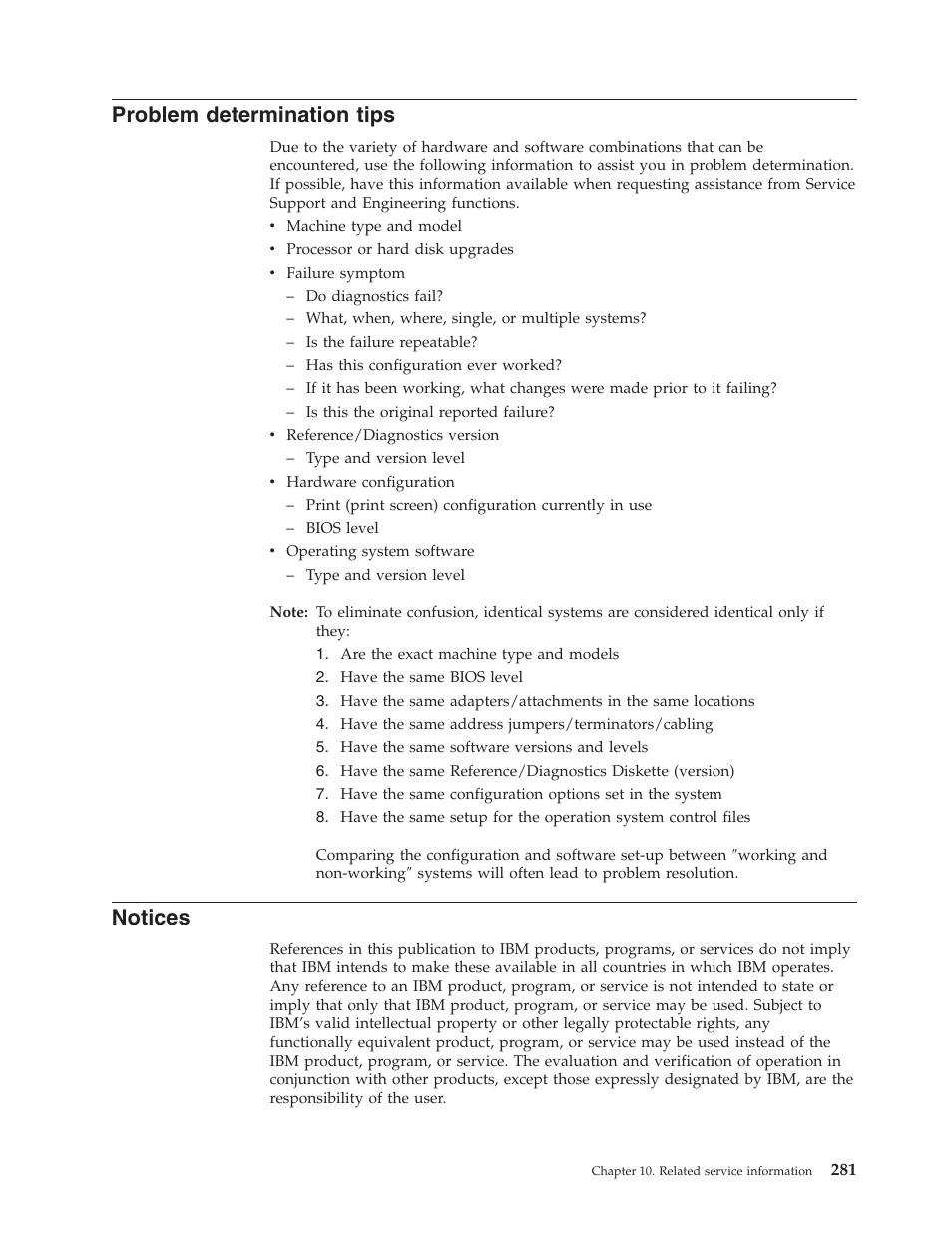 Problem determination tips

Due to the variety of hardware and software combinations that can be encountered, use the following information to assist you in problem determination. If possible, have this information available when requesting assistance from Service Support and Engineering functions.

• Machine type and model
• Processor or hard disk upgrades
• Failure symptom
– Do diagnostics fail?
– What, when, where, single, or multiple systems?
– Is the failure repeatable?
– Has this configuration ever worked?
– If it has been working, what changes were made prior to it failing?
– Is this the original reported failure?
• Reference/Diagnostics version
– Type and version level
• Hardware configuration
– Print (print screen) configuration currently in use
– BIOS level
• Operating system software
– Type and version level

Note: To eliminate confusion, identical systems are considered identical only if they:
1. Are the exact machine type and models
2. Have the same BIOS level
3. Have the same adapters/attachments in the same locations
4. Have the same address jumpers/terminators/cabling
5. Have the same software versions and levels
6. Have the same Reference/Diagnostics Diskette (version)
7. Have the same configuration options set in the system
8. Have the same setup for the operation system control files

Comparing the configuration and software set-up between ″working and non-working″ systems will often lead to problem resolution.

Notices

References in this publication to IBM products, programs, or services do not imply that IBM intends to make these available in all countries in which IBM operates. Any reference to an IBM product, program, or service is not intended to state or imply that only that IBM product, program, or service may be used. Subject to IBM’s valid intellectual property or other legally protectable rights, any functionally equivalent product, program, or service may be used instead of the IBM product, program, or service. The evaluation and verification of operation in conjunction with other products, except those expressly designated by IBM, are the responsibility of the user.

Chapter 10. Related service information 281